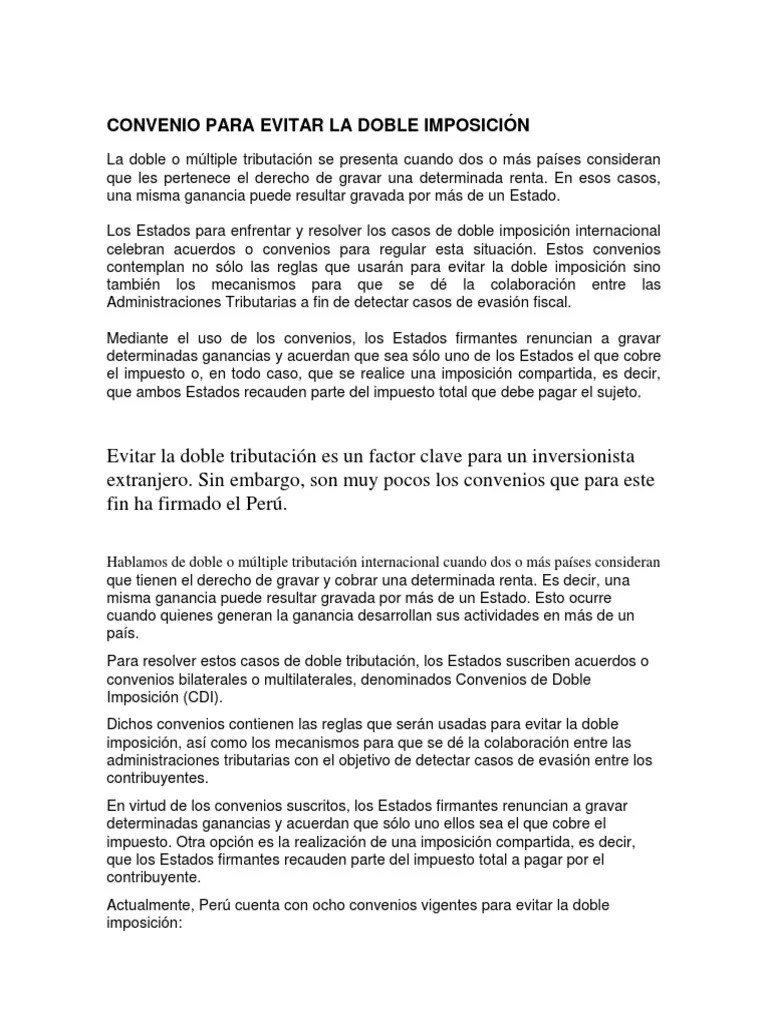 CONVENIO PARA EVITAR LA DOBLE IMPOSICIÓN

La doble o múltiple tributación se presenta cuando dos o más países consideran que les pertenece el derecho de gravar una determinada renta. En esos casos, una misma ganancia puede resultar gravada por más de un Estado.

Los Estados para enfrentar y resolver los casos de doble imposición internacional celebran acuerdos o convenios para regular esta situación. Estos convenios contemplan no sólo las reglas que usarán para evitar la doble imposición sino también los mecanismos para que se dé la colaboración entre las Administraciones Tributarias a fin de detectar casos de evasión fiscal.

Mediante el uso de los convenios, los Estados firmantes renuncian a gravar determinadas ganancias y acuerdan que sea sólo uno de los Estados el que cobre el impuesto o, en todo caso, que se realice una imposición compartida, es decir, que ambos Estados recauden parte del impuesto total que debe pagar el sujeto.

Evitar la doble tributación es un factor clave para un inversionista extranjero. Sin embargo, son muy pocos los convenios que para este fin ha firmado el Perú.

Hablamos de doble o múltiple tributación internacional cuando dos o más países consideran que tienen el derecho de gravar y cobrar una determinada renta. Es decir, una misma ganancia puede resultar gravada por más de un Estado. Esto ocurre cuando quienes generan la ganancia desarrollan sus actividades en más de un país.

Para resolver estos casos de doble tributación, los Estados suscriben acuerdos o convenios bilaterales o multilaterales, denominados Convenios de Doble Imposición (CDI).

Dichos convenios contienen las reglas que serán usadas para evitar la doble imposición, así como los mecanismos para que se dé la colaboración entre las administraciones tributarias con el objetivo de detectar casos de evasión entre los contribuyentes.

En virtud de los convenios suscritos, los Estados firmantes renuncian a gravar determinadas ganancias y acuerdan que sólo uno ellos sea el que cobre el impuesto. Otra opción es la realización de una imposición compartida, es decir, que los Estados firmantes recauden parte del impuesto total a pagar por el contribuyente.

Actualmente, Perú cuenta con ocho convenios vigentes para evitar la doble imposición: